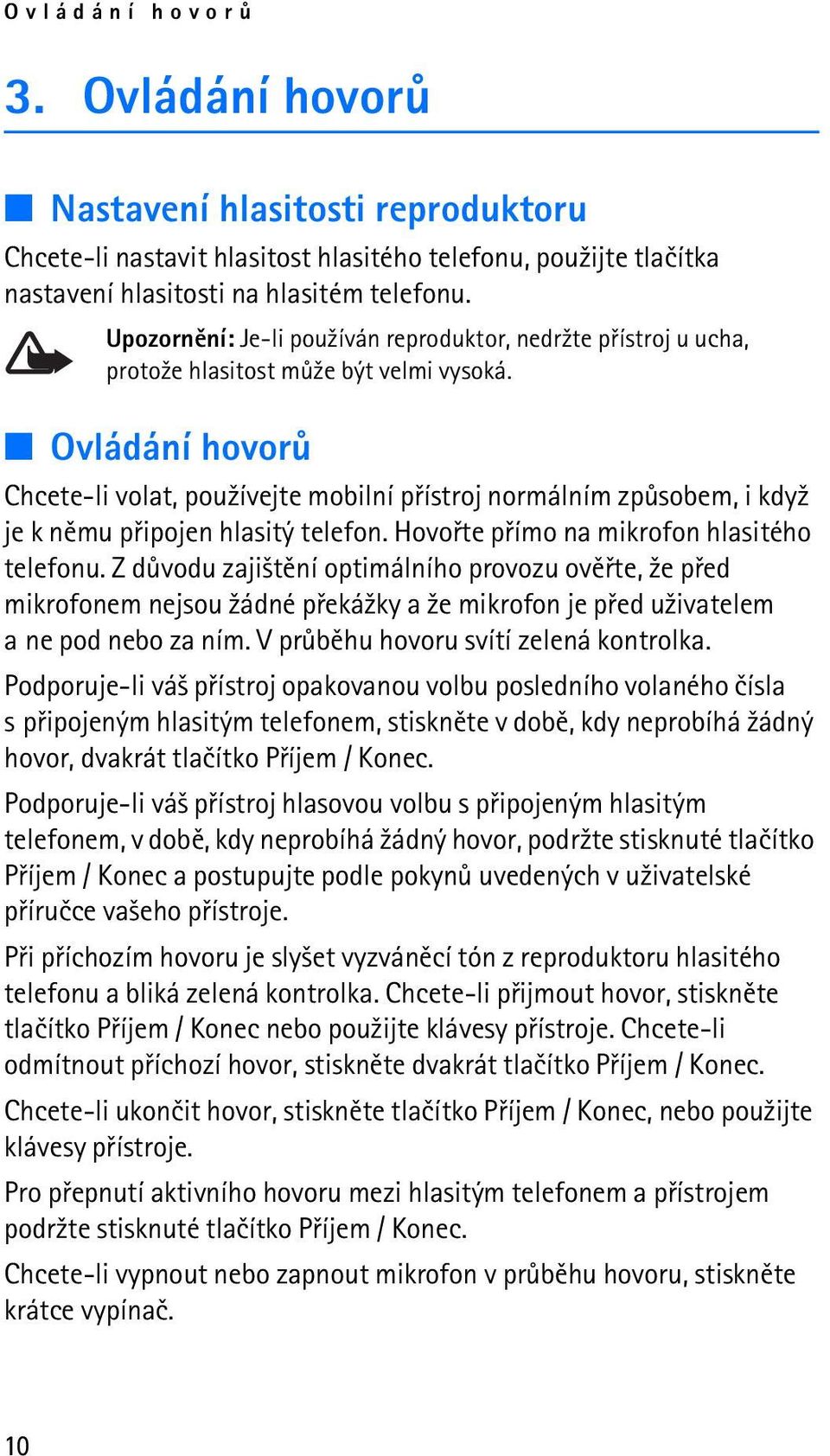 Ovládání hovorů

3. Ovládání hovorů

Nastavení hlasitosti reproduktoru

Chcete-li nastavit hlasitost hlasitého telefonu, použijte tlačítka nastavení hlasitosti na hlasitém telefonu.

Upozornění: Je-li používán reproduktor, nedržte přístroj u ucha, protože hlasitost může být velmi vysoká.

Ovládání hovorů

Chcete-li volat, používejte mobilní přístroj normálním způsobem, i když je k němu připojen hlasitý telefon. Hovořte přímo na mikrofon hlasitého telefonu. Z důvodu zajištění optimálního provozu ověřte, že před mikrofonem nejsou žádné překážky a že mikrofon je před uživatelem a ne pod nebo za ním. V průběhu hovoru svítí zelená kontrolka.

Podporuje-li váš přístroj opakovanou volbu posledního volaného čísla s připojeným hlasitým telefonem, stiskněte v době, kdy neprobíhá žádný hovor, dvakrát tlačítko Příjem / Konec.

Podporuje-li váš přístroj hlasovou volbu s připojeným hlasitým telefonem, v době, kdy neprobíhá žádný hovor, podržte stisknuté tlačítko Příjem / Konec a postupujte podle pokynů uvedených v uživatelské příručce vašeho přístroje.

Při příchozím hovoru je slyšet vyzváněcí tón z reproduktoru hlasitého telefonu a bliká zelená kontrolka. Chcete-li přijmout hovor, stiskněte tlačítko Příjem / Konec nebo použijte klávesy přístroje. Chcete-li odmítnout příchozí hovor, stiskněte dvakrát tlačítko Příjem / Konec.

Chcete-li ukončit hovor, stiskněte tlačítko Příjem / Konec, nebo použijte klávesy přístroje.

Pro přepnutí aktivního hovoru mezi hlasitým telefonem a přístrojem podržte stisknuté tlačítko Příjem / Konec.

Chcete-li vypnout nebo zapnout mikrofon v průběhu hovoru, stiskněte krátce vypínač.

10